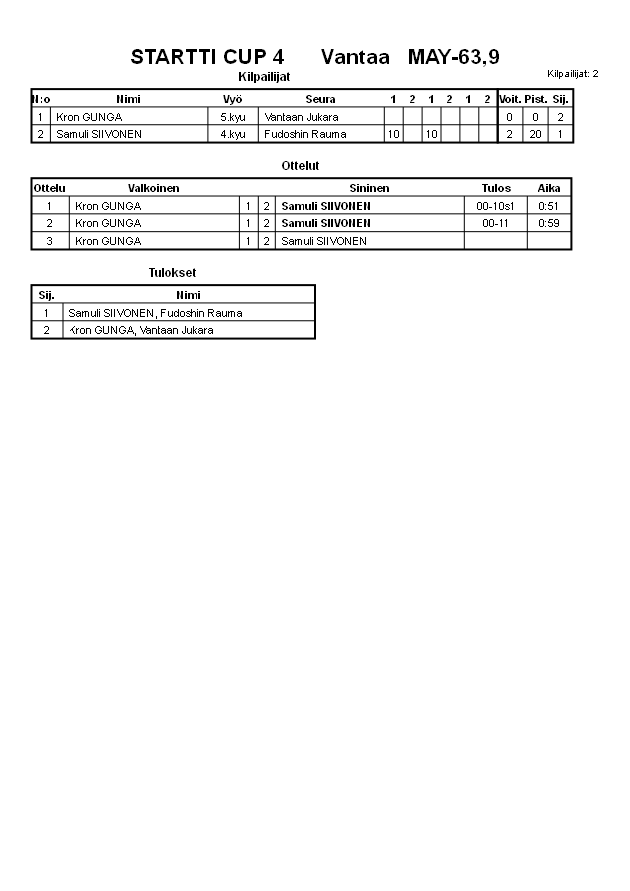 STARTTI CUP 4 Vantaa MAY-63,9

Kilpailijat

Kilpailijat: 2

| N:o | Nimi | Vyö | Seura | 1 | 2 | 1 | 2 | 1 | 2 | Voit. | Pist. | Sij. |
|---|---|---|---|---|---|---|---|---|---|---|---|---|
| 1 | Kron GUNGA | 5.kyu | Vantaan Jukara | | | | | | | 0 | 0 | 2 |
| 2 | Samuli SIIVONEN | 4.kyu | Fudoshin Rauma | 10 | | 10 | | | | 2 | 20 | 1 |

Ottelut

| Ottelu | Valkoinen | | | Sininen | Tulos | Aika |
|---|---|---|---|---|---|---|
| 1 | Kron GUNGA | 1 | 2 | Samuli SIIVONEN | 00-10s1 | 0:51 |
| 2 | Kron GUNGA | 1 | 2 | Samuli SIIVONEN | 00-11 | 0:59 |
| 3 | Kron GUNGA | 1 | 2 | Samuli SIIVONEN | | |

Tulokset

| Sij. | Nimi |
|---|---|
| 1 | Samuli SIIVONEN, Fudoshin Rauma |
| 2 | Kron GUNGA, Vantaan Jukara |